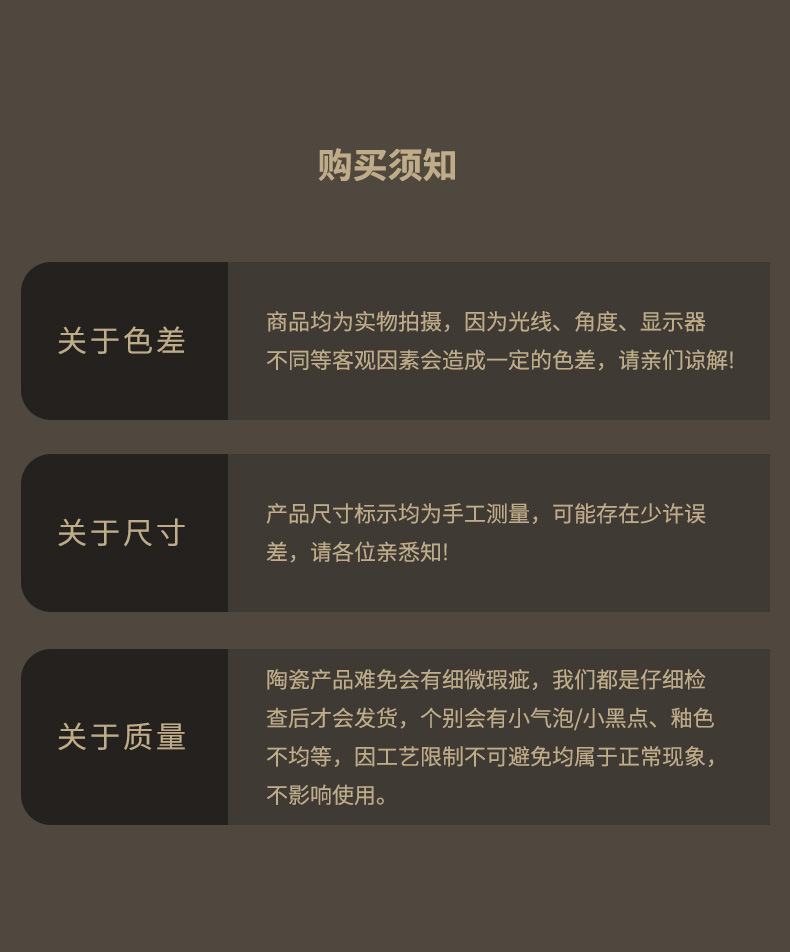 购买须知

关于色差

商品均为实物拍摄，因为光线、角度、显示器不同等客观因素会造成一定的色差，请亲们谅解!

关于尺寸

产品尺寸标示均为手工测量，可能存在少许误差，请各位亲悉知!

关于质量

陶瓷产品难免会有细微瑕疵，我们都是仔细检查后才会发货，个别会有小气泡/小黑点、釉色不均等，因工艺限制不可避免均属于正常现象，不影响使用。